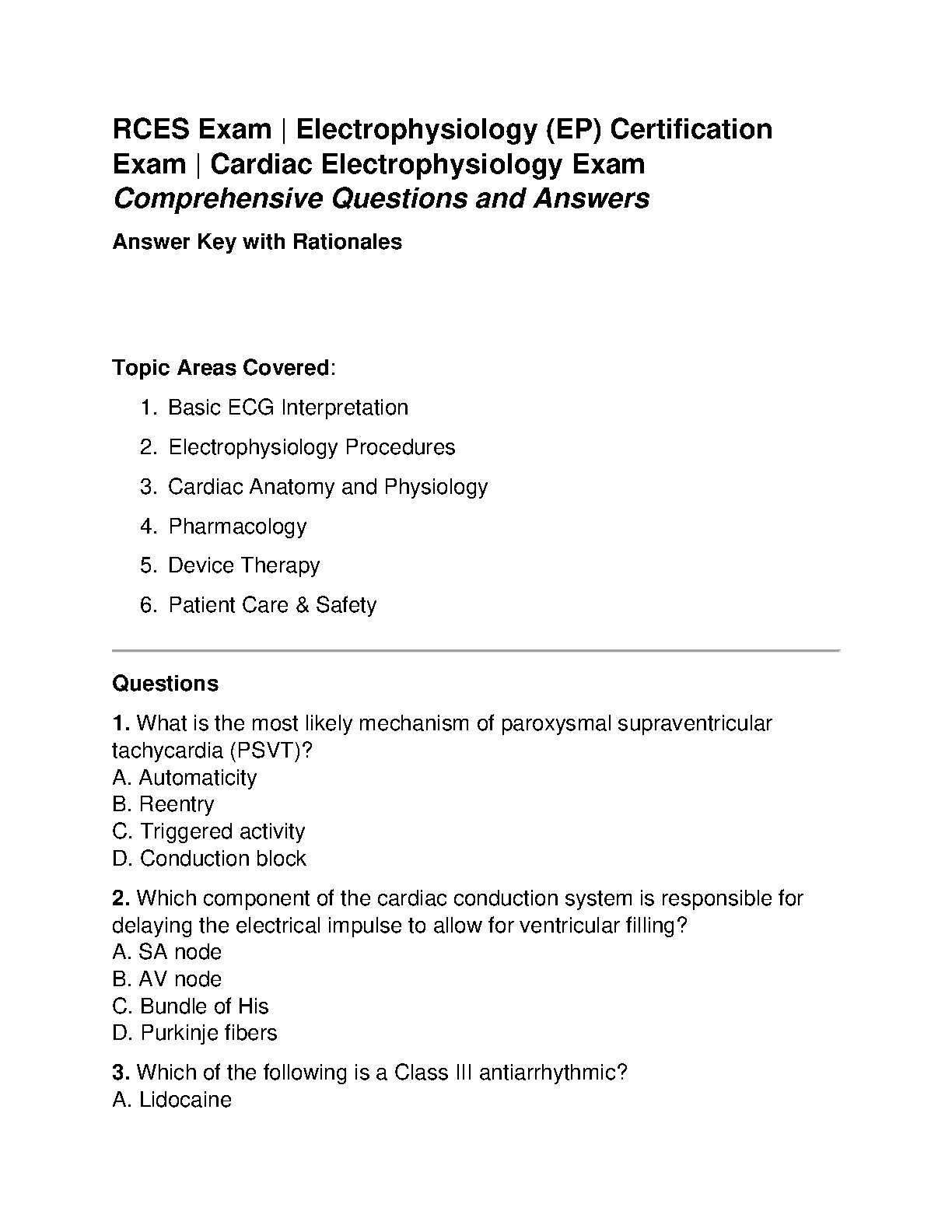 RCES Exam | Electrophysiology (EP) Certification Exam | Cardiac Electrophysiology Exam
Comprehensive Questions and Answers

Answer Key with Rationales

Topic Areas Covered:

1. Basic ECG Interpretation
2. Electrophysiology Procedures
3. Cardiac Anatomy and Physiology
4. Pharmacology
5. Device Therapy
6. Patient Care & Safety

Questions

1. What is the most likely mechanism of paroxysmal supraventricular tachycardia (PSVT)?
A. Automaticity
B. Reentry
C. Triggered activity
D. Conduction block

2. Which component of the cardiac conduction system is responsible for delaying the electrical impulse to allow for ventricular filling?
A. SA node
B. AV node
C. Bundle of His
D. Purkinje fibers

3. Which of the following is a Class III antiarrhythmic?
A. Lidocaine